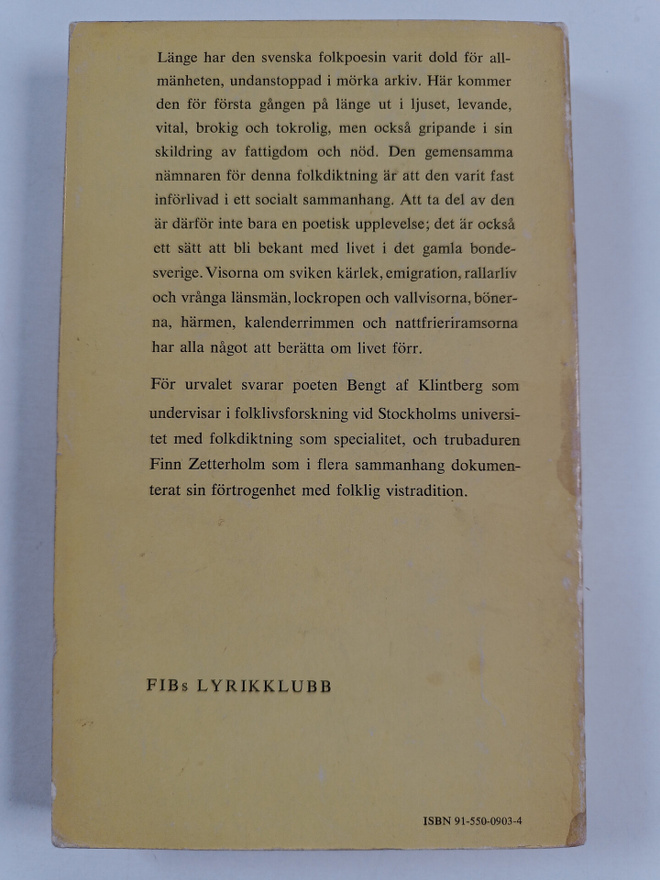 Länge har den svenska folkpoesin varit dold för allmänheten, undanstoppad i mörka arkiv. Här kommer den för första gången på länge ut i ljuset, levande, vital, brokig och tokrolig, men också gripande i sin skildring av fattigdom och nöd. Den gemensamma nämnaren för denna folkdiktning är att den varit fast införlivad i ett socialt sammanhang. Att ta del av den är därför inte bara en poetisk upplevelse; det är också ett sätt att bli bekant med livet i det gamla bondesverige. Visorna om sviken kärlek, emigration, rallarliv och vrånga länsmän, lockropen och vallvisorna, bönerna, härmen, kalenderrimmen och nattfrieriramsorna har alla något att berätta om livet förr.

För urvalet svarar poeten Bengt af Klintberg som undervisar i folklivsforskning vid Stockholms universitet med folkdiktning som specialitet, och trubaduren Finn Zetterholm som i flera sammanhang dokumenterat sin förtrogenhet med folklig vistradition.

FIBs LYRIKKLUBB

ISBN 91-550-0903-4